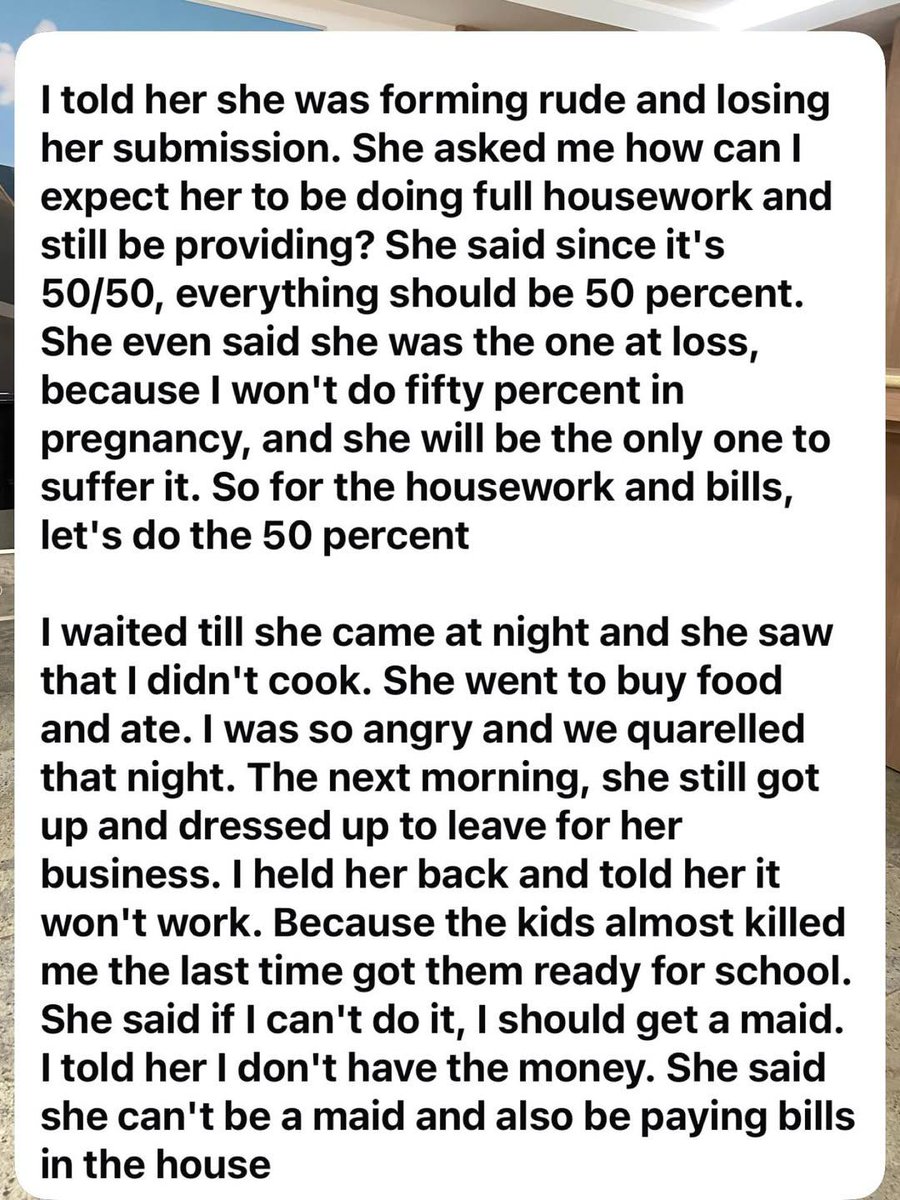 I told her she was forming rude and losing her submission. She asked me how can I expect her to be doing full housework and still be providing? She said since it's 50/50, everything should be 50 percent. She even said she was the one at loss, because I won't do fifty percent in pregnancy, and she will be the only one to suffer it. So for the housework and bills, let's do the 50 percent

I waited till she came at night and she saw that I didn't cook. She went to buy food and ate. I was so angry and we quarelled that night. The next morning, she still got up and dressed up to leave for her business. I held her back and told her it won't work. Because the kids almost killed me the last time got them ready for school. She said if I can't do it, I should get a maid. I told her I don't have the money. She said she can't be a maid and also be paying bills in the house